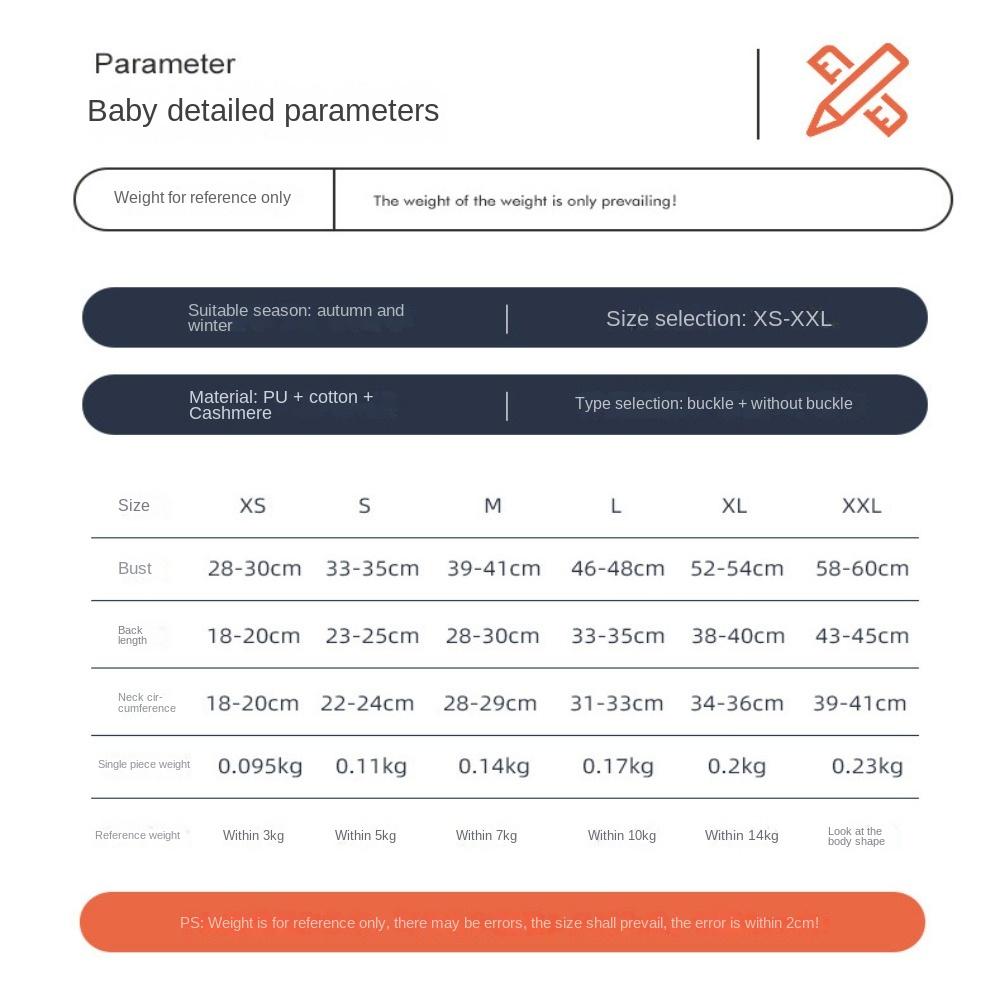 Parameter

Baby detailed parameters

Weight for reference only

The weight of the weight is only prevailing!

Suitable season: autumn and winter

Size selection: XS-XXL

Material: PU + cotton + Cashmere

Type selection: buckle + without buckle

| Size | XS | S | M | L | XL | XXL |
|---|---|---|---|---|---|---|
| Bust | 28-30cm | 33-35cm | 39-41cm | 46-48cm | 52-54cm | 58-60cm |
| Back length | 18-20cm | 23-25cm | 28-30cm | 33-35cm | 38-40cm | 43-45cm |
| Neck circumference | 18-20cm | 22-24cm | 28-29cm | 31-33cm | 34-36cm | 39-41cm |
| Single piece weight | 0.095kg | 0.11kg | 0.14kg | 0.17kg | 0.2kg | 0.23kg |
| Reference weight | Within 3kg | Within 5kg | Within 7kg | Within 10kg | Within 14kg | Look at the body shape |

PS: Weight is for reference only, there may be errors, the size shall prevail, the error is within 2cm!